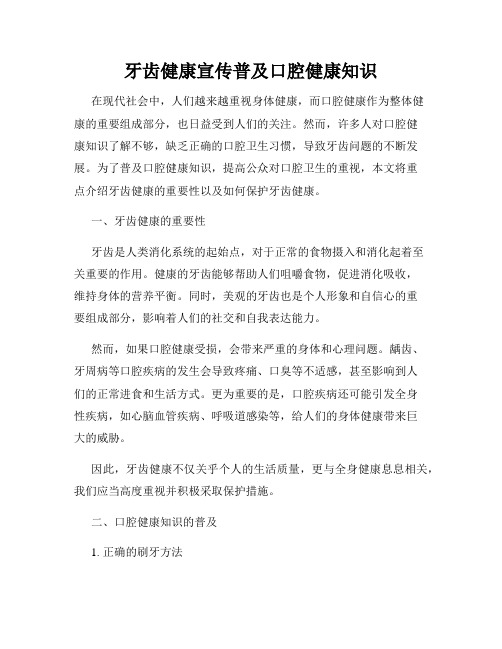 牙齿健康宣传普及口腔健康知识

在现代社会中，人们越来越重视身体健康，而口腔健康作为整体健康的重要组成部分，也日益受到人们的关注。然而，许多人对口腔健康知识了解不够，缺乏正确的口腔卫生习惯，导致牙齿问题的不断发展。为了普及口腔健康知识，提高公众对口腔卫生的重视，本文将重点介绍牙齿健康的重要性以及如何保护牙齿健康。

一、牙齿健康的重要性

牙齿是人类消化系统的起始点，对于正常的食物摄入和消化起着至关重要的作用。健康的牙齿能够帮助人们咀嚼食物，促进消化吸收，维持身体的营养平衡。同时，美观的牙齿也是个人形象和自信心的重要组成部分，影响着人们的社交和自我表达能力。

然而，如果口腔健康受损，会带来严重的身体和心理问题。龋齿、牙周病等口腔疾病的发生会导致疼痛、口臭等不适感，甚至影响到人们的正常进食和生活方式。更为重要的是，口腔疾病还可能引发全身性疾病，如心脑血管疾病、呼吸道感染等，给人们的身体健康带来巨大的威胁。

因此，牙齿健康不仅关乎个人的生活质量，更与全身健康息息相关，我们应当高度重视并积极采取保护措施。

二、口腔健康知识的普及

1. 正确的刷牙方法